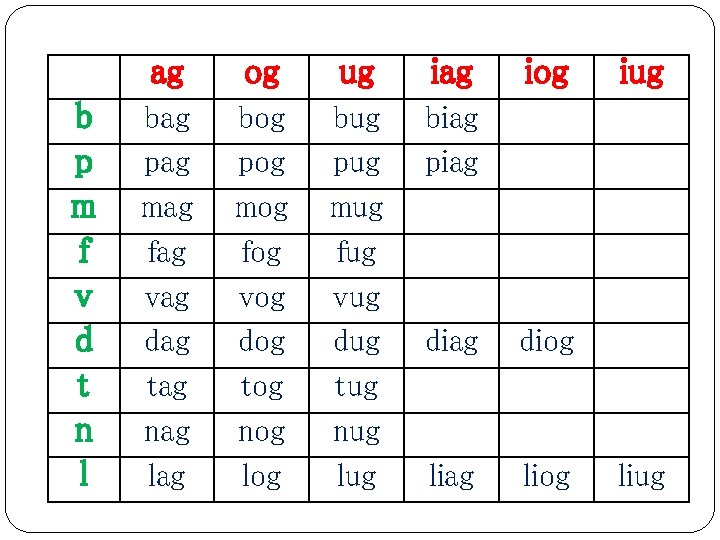 |  | ag | og | ug | iag | iog | iug |
|---|---|---|---|---|---|---|
| b | bag | bog | bug | biag |  |  |
| p | pag | pog | pug | piag |  |  |
| m | mag | mog | mug |  |  |  |
| f | fag | fog | fug |  |  |  |
| v | vag | vog | vug |  |  |  |
| d | dag | dog | dug | diag | diog |  |
| t | tag | tog | tug |  |  |  |
| n | nag | nog | nug |  |  |  |
| l | lag | log | lug | liag | liog | liug |